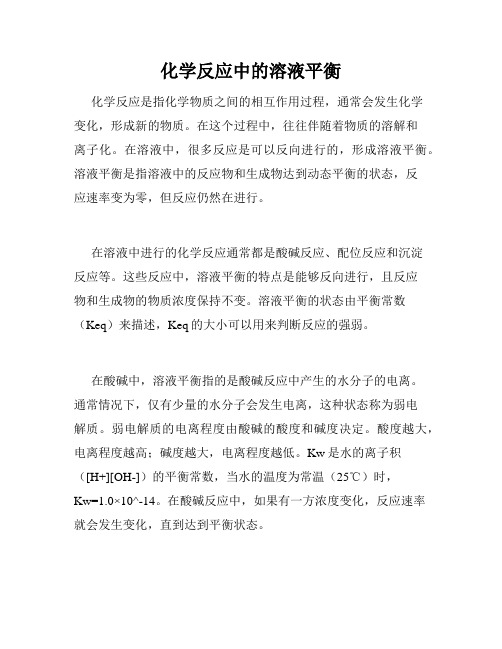 化学反应中的溶液平衡

化学反应是指化学物质之间的相互作用过程，通常会发生化学变化，形成新的物质。在这个过程中，往往伴随着物质的溶解和离子化。在溶液中，很多反应是可以反向进行的，形成溶液平衡。溶液平衡是指溶液中的反应物和生成物达到动态平衡的状态，反应速率变为零，但反应仍然在进行。

在溶液中进行的化学反应通常都是酸碱反应、配位反应和沉淀反应等。这些反应中，溶液平衡的特点是能够反向进行，且反应物和生成物的物质浓度保持不变。溶液平衡的状态由平衡常数（Keq）来描述，Keq的大小可以用来判断反应的强弱。

在酸碱中，溶液平衡指的是酸碱反应中产生的水分子的电离。通常情况下，仅有少量的水分子会发生电离，这种状态称为弱电解质。弱电解质的电离程度由酸碱的酸度和碱度决定。酸度越大，电离程度越高；碱度越大，电离程度越低。Kw是水的离子积（[H+][OH-]）的平衡常数，当水的温度为常温（25℃）时，Kw=1.0×10^-14。在酸碱反应中，如果有一方浓度变化，反应速率就会发生变化，直到达到平衡状态。